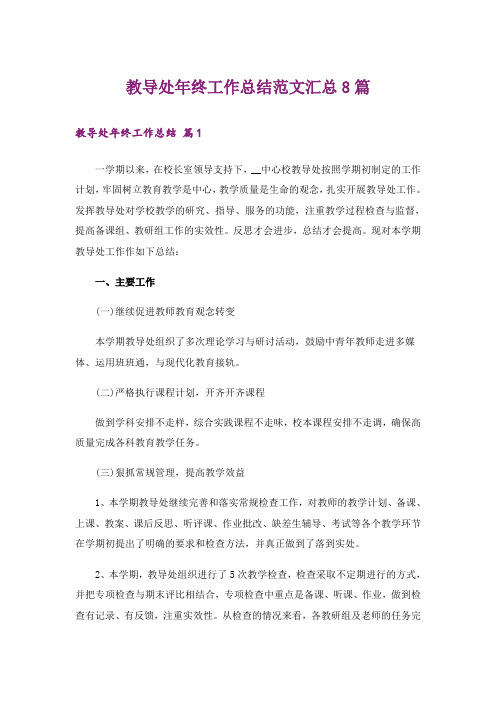 教导处年终工作总结范文汇总8篇

教导处年终工作总结 篇1

一学期以来，在校长室领导支持下，__中心校教导处按照学期初制定的工作计划，牢固树立教育教学是中心，教学质量是生命的观念，扎实开展教导处工作。发挥教导处对学校教学的研究、指导、服务的功能，注重教学过程检查与监督，提高备课组、教研组工作的实效性。反思才会进步，总结才会提高。现对本学期教导处工作作如下总结：

一、主要工作

(一)继续促进教师教育观念转变

本学期教导处组织了多次理论学习与研讨活动，鼓励中青年教师走进多媒体、运用班班通，与现代化教育接轨。

(二)严格执行课程计划，开齐开齐课程

做到学科安排不走样，综合实践课程不走味，校本课程安排不走调，确保高质量完成各科教育教学任务。

(三)狠抓常规管理，提高教学效益

1、本学期教导处继续完善和落实常规检查工作，对教师的教学计划、备课、上课、教案、课后反思、听评课、作业批改、缺差生辅导、考试等各个教学环节在学期初提出了明确的要求和检查方法，并真正做到了落到实处。

2、本学期，教导处组织进行了5次教学检查，检查采取不定期进行的方式，并把专项检查与期末评比相结合，专项检查中重点是备课、听课、作业，做到检查有记录、有反馈，注重实效性。从检查的情况来看，各教研组及老师的任务完